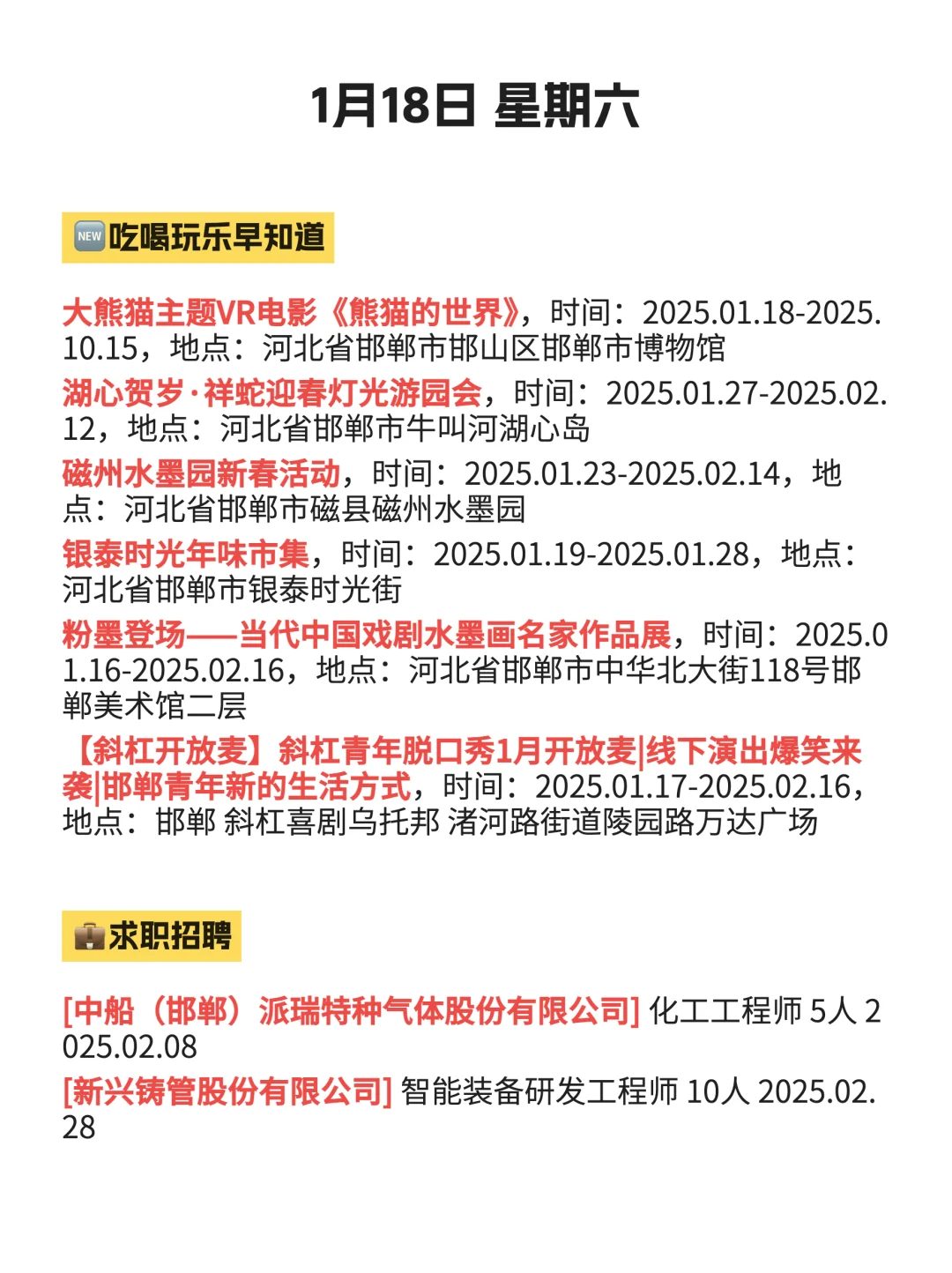 1月18日 星期六

NEW 吃喝玩乐早知道

大熊猫主题VR电影《熊猫的世界》，时间：2025.01.18-2025.10.15，地点：河北省邯郸市邯山区邯郸市博物馆

湖心贺岁·祥蛇迎春灯光游园会，时间：2025.01.27-2025.02.12，地点：河北省邯郸市牛叫河湖心岛

磁州水墨园新春活动，时间：2025.01.23-2025.02.14，地点：河北省邯郸市磁县磁州水墨园

银泰时光年味市集，时间：2025.01.19-2025.01.28，地点：河北省邯郸市银泰时光街

粉墨登场——当代中国戏剧水墨画名家作品展，时间：2025.01.16-2025.02.16，地点：河北省邯郸市中华北大街118号邯郸美术馆二层

【斜杠开放麦】斜杠青年脱口秀1月开放麦|线下演出爆笑来袭|邯郸青年新的生活方式，时间：2025.01.17-2025.02.16，地点：邯郸 斜杠喜剧乌托邦 渚河路街道陵园路万达广场

求职招聘

[中船（邯郸）派瑞特种气体股份有限公司] 化工工程师 5人 2025.02.08

[新兴铸管股份有限公司] 智能装备研发工程师 10人 2025.02.28